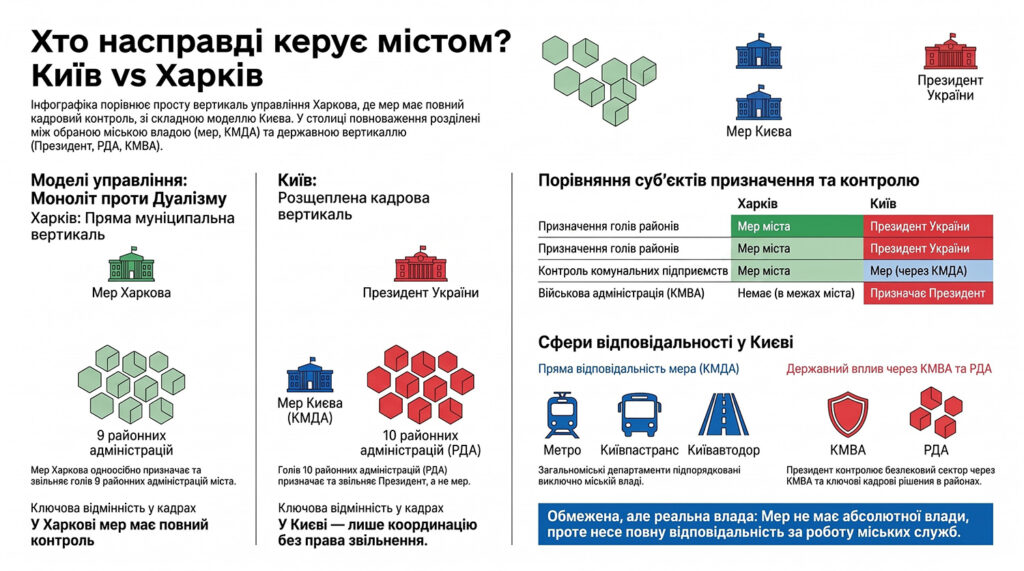 Хто насправді керує містом? Київ vs Харків

Інфографіка порівнює просту вертикаль управління Харкова, де мер має повний кадровий контроль, зі складною моделлю Києва. У столиці повноваження розділені між обраною міською владою (мер, КМДА) та державною вертикаллю (Президент, РДА, КМВА).

Мер Києва

Президент України

Моделі управління: Моноліт проти Дуалізму

Харків: Пряма муніципальна вертикаль

Мер Харкова

9 районних адміністрацій

Мер Харкова одноосібно призначає та звільняє голів 9 районних адміністрацій міста.

Ключова відмінність у кадрах

У Харкові мер має повний контроль

Київ: Розщеплена кадрова вертикаль

Президент України

Мер Києва (КМДА)

10 районних адміністрацій (РДА)

Голів 10 районних адміністрацій (РДА) призначає та звільняє Президент, а не мер.

Ключова відмінність у кадрах

У Києві — лише координацію без права звільнення.

Порівняння суб'єктів призначення та контролю

| | Харків | Київ |
|---|---|---|
| Призначення голів районів | Мер міста | Президент України |
| Призначення голів районів | Мер міста | Президент України |
| Контроль комунальних підприємств | Мер міста | Мер (через КМДА) |
| Військова адміністрація (КМВА) | Немає (в межах міста) | Призначає Президент |

Сфери відповідальності у Києві

Пряма відповідальність мера (КМДА)

Метро

Київпастранс

Київавтодор

Загальноміські департаменти підпорядковані виключно міській владі.

Державний вплив через КМВА та РДА

КМВА

РДА

Президент контролює безпековий сектор через КМВА та ключові кадрові рішення в районах.

Обмежена, але реальна влада: Мер не має абсолютної влади, проте несе повну відповідальність за роботу міських служб.